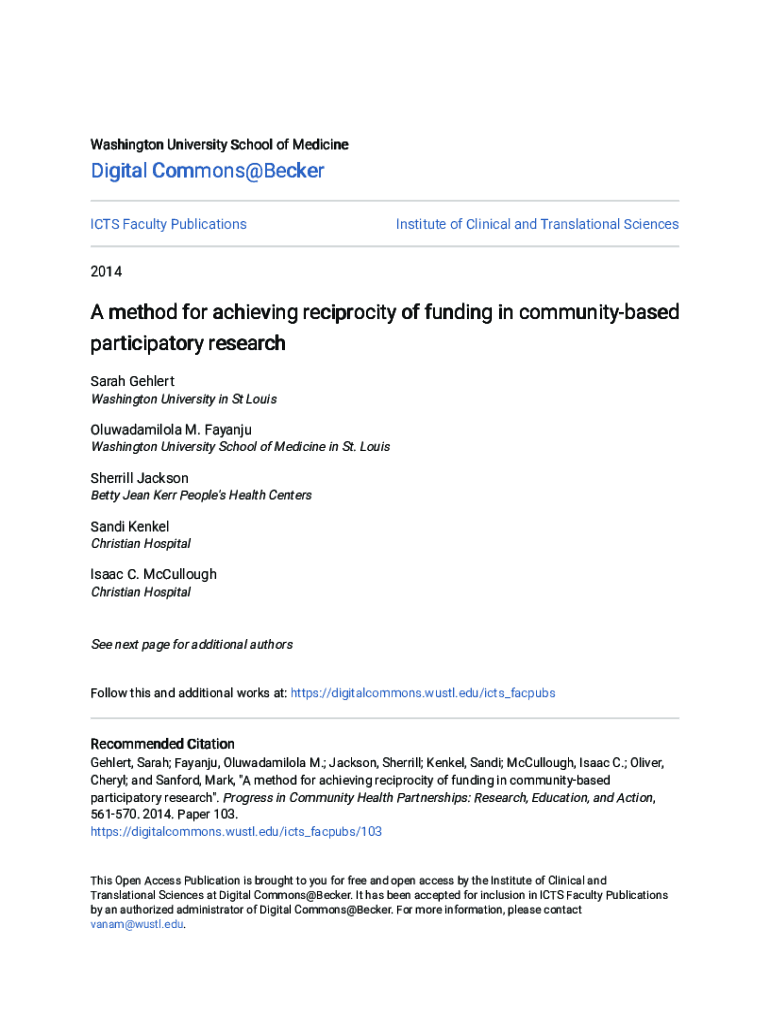 Washington University School of Medicine

Digital Commons@Becker

ICTS Faculty Publications

Institute of Clinical and Translational Sciences

2014

A method for achieving reciprocity of funding in community-based participatory research

Sarah Gehlert
Washington University in St Louis

Oluwadamilola M. Fayanju
Washington University School of Medicine in St. Louis

Sherrill Jackson
Betty Jean Kerr People's Health Centers

Sandi Kenkel
Christian Hospital

Isaac C. McCullough
Christian Hospital

See next page for additional authors

Follow this and additional works at: https://digitalcommons.wustl.edu/icts_facpubs

Recommended Citation
Gehlert, Sarah; Fayanju, Oluwadamilola M.; Jackson, Sherrill; Kenkel, Sandi; McCullough, Isaac C.; Oliver, Cheryl; and Sanford, Mark, "A method for achieving reciprocity of funding in community-based participatory research". Progress in Community Health Partnerships: Research, Education, and Action, 561-570. 2014. Paper 103.
https://digitalcommons.wustl.edu/icts_facpubs/103

This Open Access Publication is brought to you for free and open access by the Institute of Clinical and Translational Sciences at Digital Commons@Becker. It has been accepted for inclusion in ICTS Faculty Publications by an authorized administrator of Digital Commons@Becker. For more information, please contact vanam@wustl.edu.